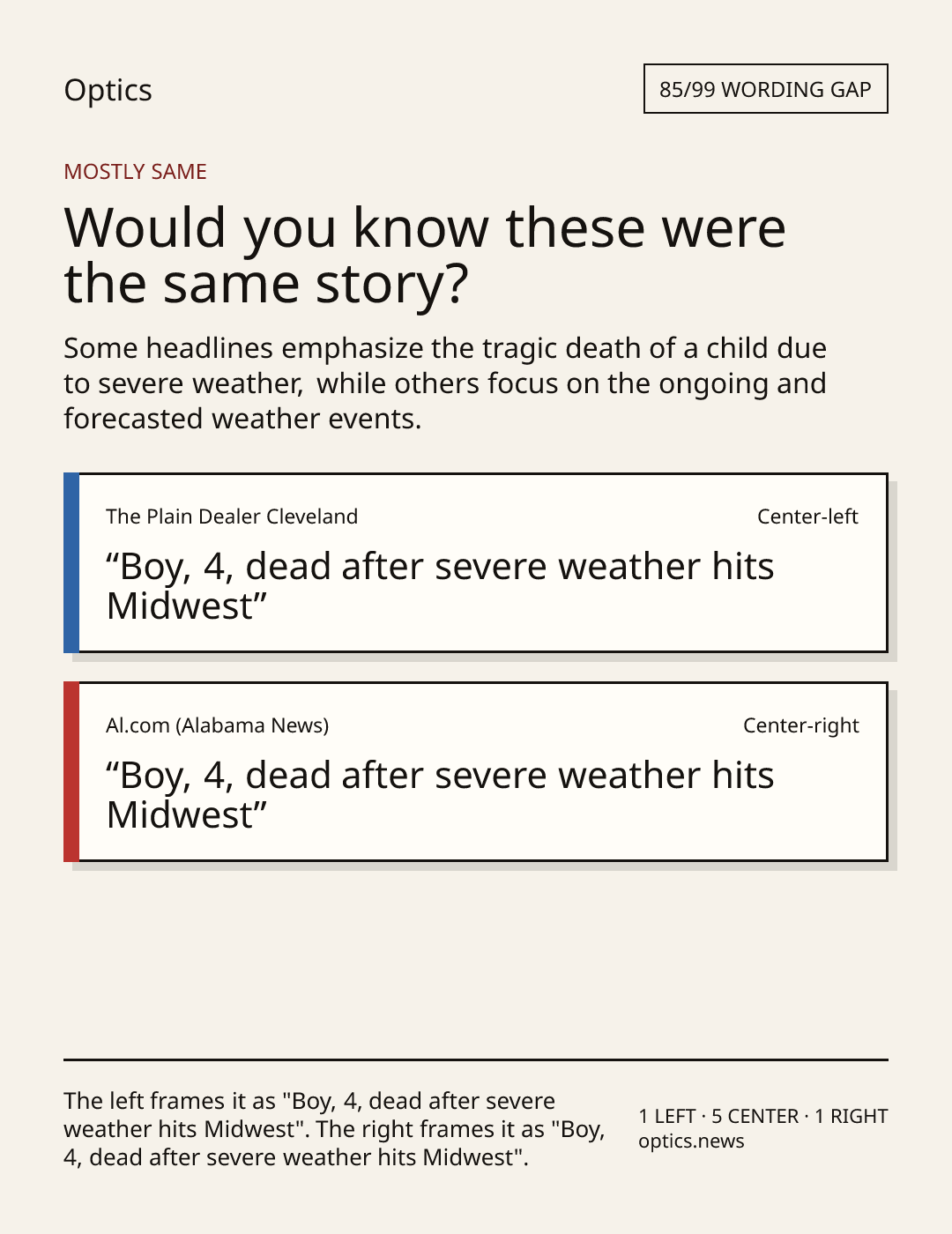 Optics

85/99 WORDING GAP

MOSTLY SAME

Would you know these were the same story?

Some headlines emphasize the tragic death of a child due to severe weather, while others focus on the ongoing and forecasted weather events.

The Plain Dealer Cleveland

Center-left

“Boy, 4, dead after severe weather hits Midwest”

Al.com (Alabama News)

Center-right

“Boy, 4, dead after severe weather hits Midwest”

The left frames it as "Boy, 4, dead after severe weather hits Midwest". The right frames it as "Boy, 4, dead after severe weather hits Midwest".

1 LEFT · 5 CENTER · 1 RIGHT
optics.news